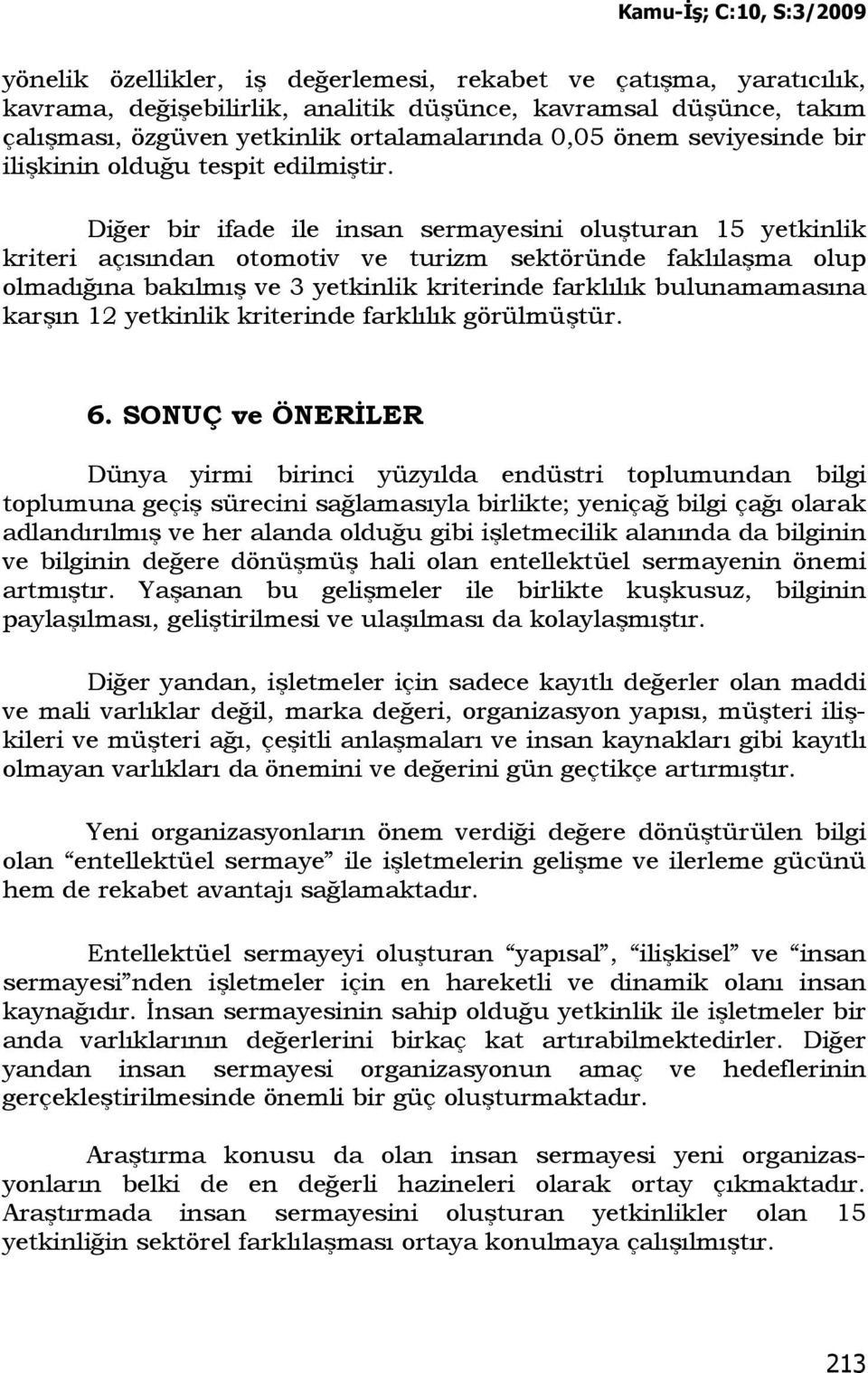 Kamu-İş; C:10, S:3/2009

yönelik özellikler, iş değerlemesi, rekabet ve çatışma, yaratıcılık, kavrama, değişebilirlik, analitik düşünce, kavramsal düşünce, takım çalışması, özgüven yetkinlik ortalamalarında 0,05 önem seviyesinde bir ilişkinin olduğu tespit edilmiştir.

Diğer bir ifade ile insan sermayesini oluşturan 15 yetkinlik kriteri açısından otomotiv ve turizm sektöründe faklılaşma olup olmadığına bakılmış ve 3 yetkinlik kriterinde farklılık bulunamamasına karşın 12 yetkinlik kriterinde farklılık görülmüştür.

6. SONUÇ ve ÖNERİLER

Dünya yirmi birinci yüzyılda endüstri toplumundan bilgi toplumuna geçiş sürecini sağlamasıyla birlikte; yeniçağ bilgi çağı olarak adlandırılmış ve her alanda olduğu gibi işletmecilik alanında da bilginin ve bilginin değere dönüşmüş hali olan entellektüel sermayenin önemi artmıştır. Yaşanan bu gelişmeler ile birlikte kuşkusuz, bilginin paylaşılması, geliştirilmesi ve ulaşılması da kolaylaşmıştır.

Diğer yandan, işletmeler için sadece kayıtlı değerler olan maddi ve mali varlıklar değil, marka değeri, organizasyon yapısı, müşteri ilişkileri ve müşteri ağı, çeşitli anlaşmaları ve insan kaynakları gibi kayıtlı olmayan varlıkları da önemini ve değerini gün geçtikçe artırmıştır.

Yeni organizasyonların önem verdiği değere dönüştürülen bilgi olan “entellektüel sermaye” ile işletmelerin gelişme ve ilerleme gücünü hem de rekabet avantajı sağlamaktadır.

Entellektüel sermayeyi oluşturan “yapısal”, “ilişkisel” ve “insan sermayesi”nden işletmeler için en hareketli ve dinamik olanı insan kaynağıdır. İnsan sermayesinin sahip olduğu yetkinlik ile işletmeler bir anda varlıklarının değerlerini birkaç kat artırabilmektedirler. Diğer yandan insan sermayesi organizasyonun amaç ve hedeflerinin gerçekleştirilmesinde önemli bir güç oluşturmaktadır.

Araştırma konusu da olan insan sermayesi yeni organizasyonların belki de en değerli hazineleri olarak ortay çıkmaktadır. Araştırmada insan sermayesini oluşturan yetkinlikler olan 15 yetkinliğin sektörel farklılaşması ortaya konulmaya çalışılmıştır.

213